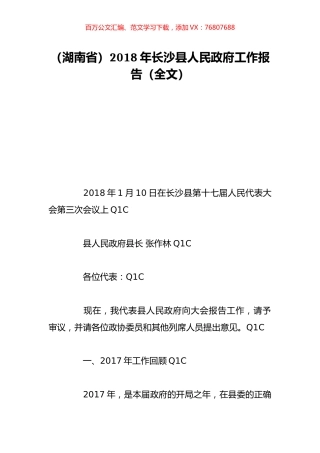 百万公文汇编、范文学习下载，添加 VX：76807688

（湖南省）2018 年长沙县人民政府工作报告（全文）

2018 年 1 月 10 日在长沙县第十七届人民代表大会第三次会议上 Q1C

县人民政府县长 张作林 Q1C

各位代表：Q1C

现在，我代表县人民政府向大会报告工作，请予审议，并请各位政协委员和其他列席人员提出意见。Q1C

一、2017 年工作回顾 Q1C

2017 年，是本届政府的开局之年，在县委的正确